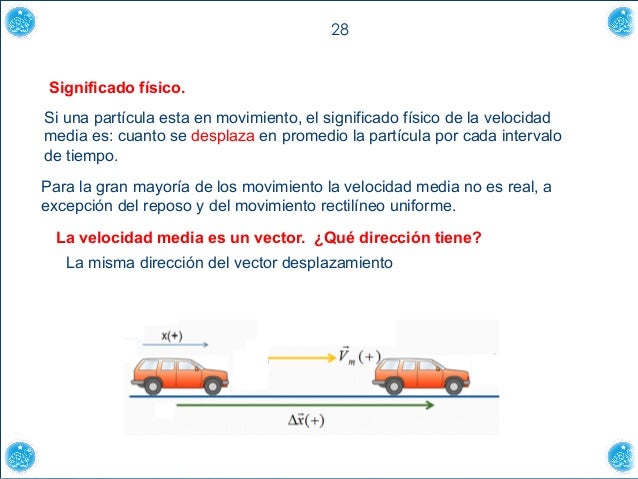 28

Significado físico.

Si una partícula esta en movimiento, el significado físico de la velocidad media es: cuanto se desplaza en promedio la partícula por cada intervalo de tiempo.

Para la gran mayoría de los movimiento la velocidad media no es real, a excepción del reposo y del movimiento rectilíneo uniforme.

La velocidad media es un vector. ¿Qué dirección tiene?

La misma dirección del vector desplazamiento

x(+)

$\vec{V}_m(+)$

$\Delta\vec{x}(+)$